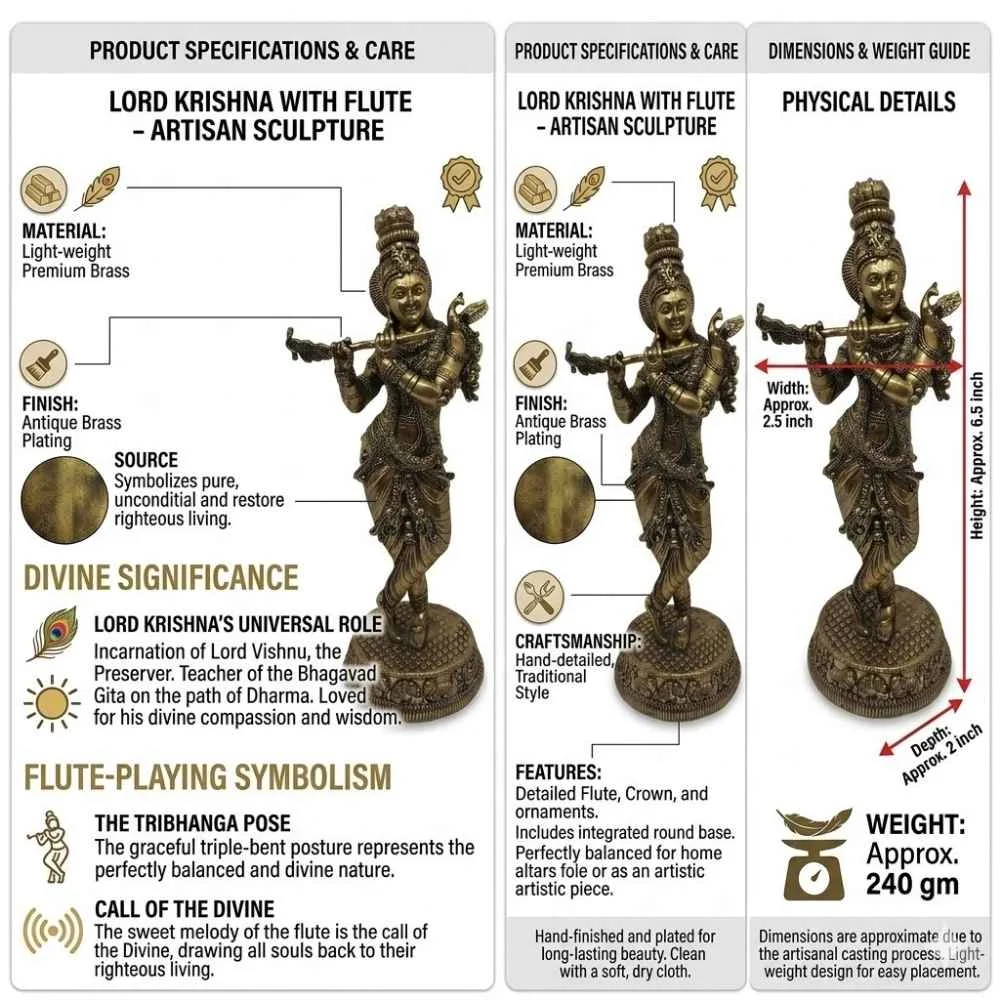 PRODUCT SPECIFICATIONS & CARE

LORD KRISHNA WITH FLUTE – ARTISAN SCULPTURE

MATERIAL:
Light-weight Premium Brass

FINISH:
Antique Brass Plating

SOURCE
Symbolizes pure, unconditial and restore righteous living.

DIVINE SIGNIFICANCE

LORD KRISHNA'S UNIVERSAL ROLE
Incarnation of Lord Vishnu, the Preserver. Teacher of the Bhagavad Gita on the path of Dharma. Loved for his divine compassion and wisdom.

FLUTE-PLAYING SYMBOLISM

THE TRIBHANGA POSE
The graceful triple-bent posture represents the perfectly balanced and divine nature.

CALL OF THE DIVINE
The sweet melody of the flute is the call of the Divine, drawing all souls back to their righteous living.

PRODUCT SPECIFICATIONS & CARE

LORD KRISHNA WITH FLUTE – ARTISAN SCULPTURE

MATERIAL:
Light-weight Premium Brass

FINISH:
Antique Brass Plating

CRAFTSMANSHIP:
Hand-detailed, Traditional Style

FEATURES:
Detailed Flute, Crown, and ornaments.
Includes integrated round base.
Perfectly balanced for home altars fole or as an artistic artistic piece.

Hand-finished and plated for long-lasting beauty. Clean with a soft, dry cloth.

DIMENSIONS & WEIGHT GUIDE

PHYSICAL DETAILS

Width: Approx. 2.5 inch

Height: Approx. 6.5 inch

Depth: Approx. 2 inch

WEIGHT:
Approx.
240 gm

Dimensions are approximate due to the artisanal casting process. Light-weight design for easy placement.